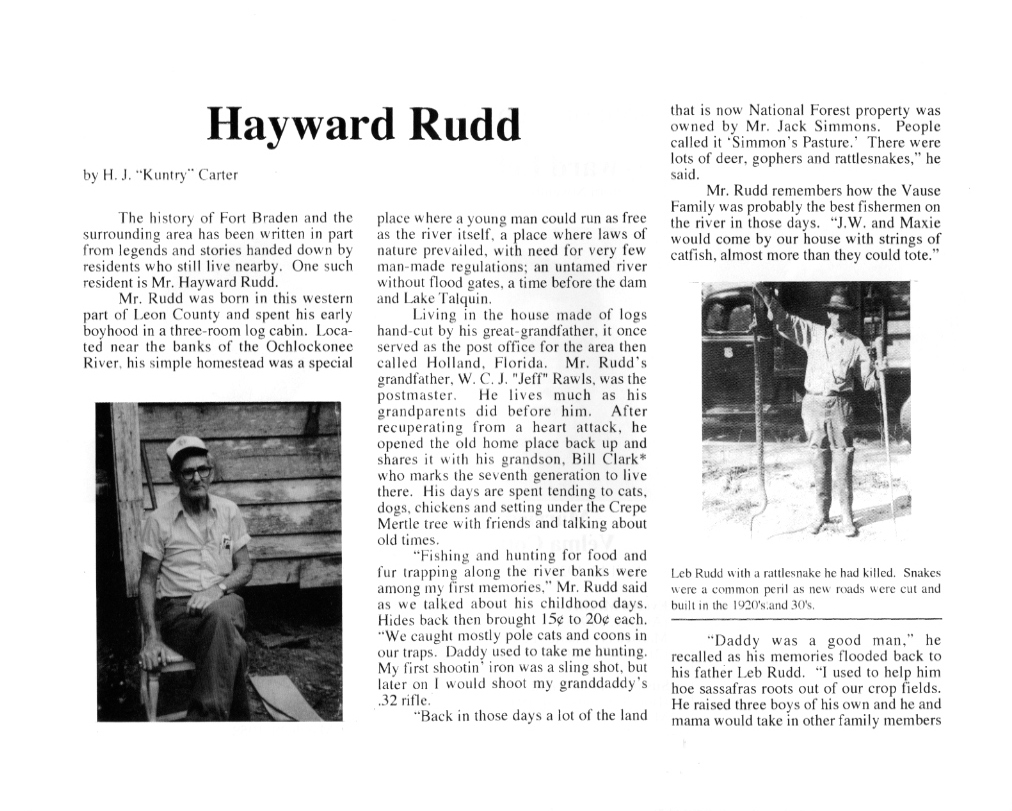 Hayward Rudd

by H. J. "Kuntry" Carter

The history of Fort Braden and the surrounding area has been written in part from legends and stories handed down by residents who still live nearby. One such resident is Mr. Hayward Rudd.

Mr. Rudd was born in this western part of Leon County and spent his early boyhood in a three-room log cabin. Located near the banks of the Ochlockonee River, his simple homestead was a special place where a young man could run as free as the river itself, a place where laws of nature prevailed, with need for very few man-made regulations; an untamed river without flood gates, a time before the dam and Lake Talquin.

Living in the house made of logs hand-cut by his great-grandfather, it once served as the post office for the area then called Holland, Florida. Mr. Rudd's grandfather, W. C. J. "Jeff" Rawls, was the postmaster. He lives much as his grandparents did before him. After recuperating from a heart attack, he opened the old home place back up and shares it with his grandson, Bill Clark* who marks the seventh generation to live there. His days are spent tending to cats, dogs, chickens and setting under the Crepe Mertle tree with friends and talking about old times.

"Fishing and hunting for food and fur trapping along the river banks were among my first memories," Mr. Rudd said as we talked about his childhood days. Hides back then brought 15¢ to 20¢ each. "We caught mostly pole cats and coons in our traps. Daddy used to take me hunting. My first shootin' iron was a sling shot, but later on I would shoot my granddaddy's .32 rifle.

"Back in those days a lot of the land that is now National Forest property was owned by Mr. Jack Simmons. People called it 'Simmon's Pasture.' There were lots of deer, gophers and rattlesnakes," he said.

Mr. Rudd remembers how the Vause Family was probably the best fishermen on the river in those days. "J.W. and Maxie would come by our house with strings of catfish, almost more than they could tote."

Leb Rudd with a rattlesnake he had killed. Snakes were a common peril as new roads were cut and built in the 1920's and 30's.

"Daddy was a good man," he recalled as his memories flooded back to his father Leb Rudd. "I used to help him hoe sassafras roots out of our crop fields. He raised three boys of his own and he and mama would take in other family members